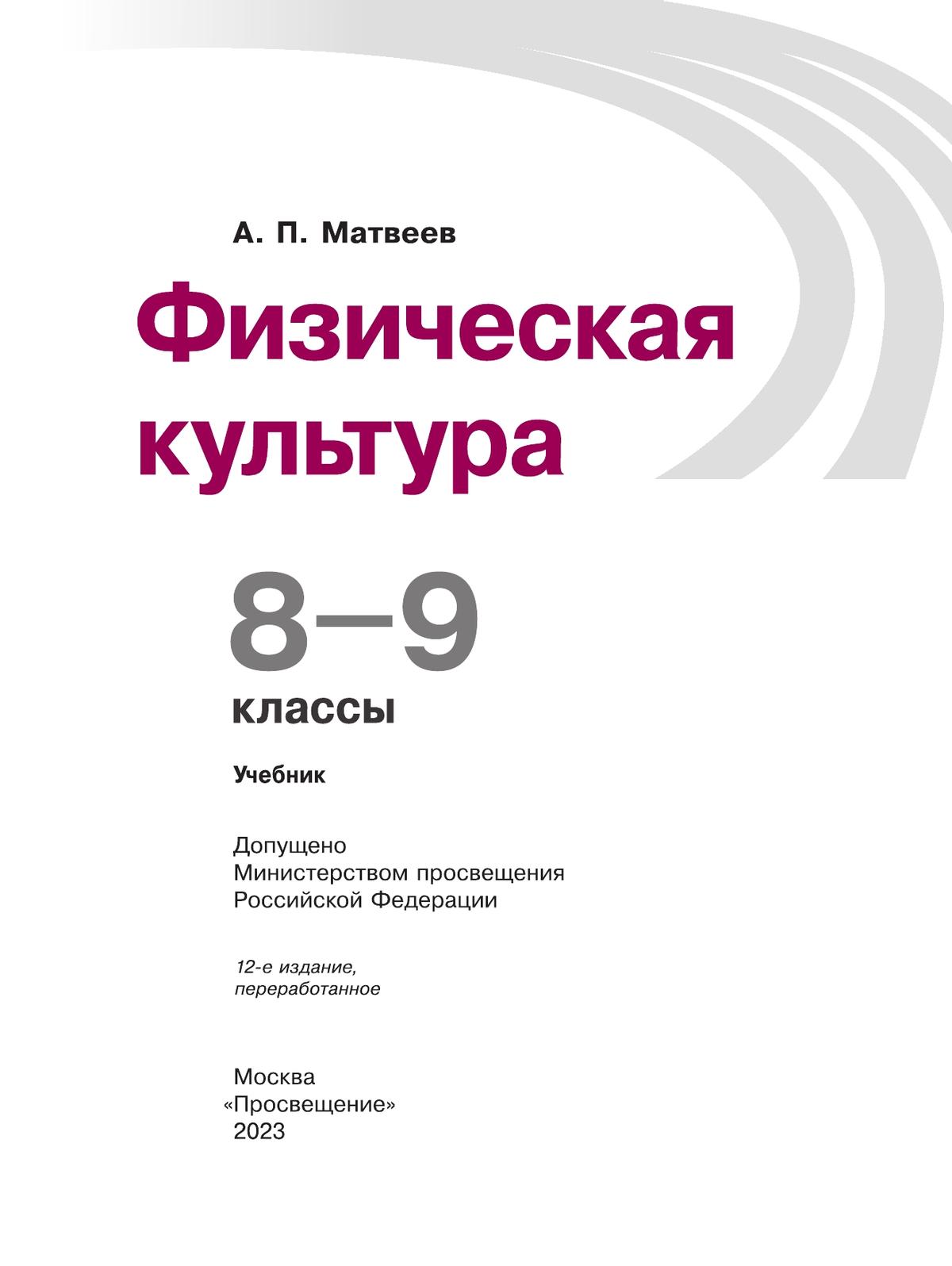 А. П. Матвеев

Физическая культура

8–9

классы

Учебник

Допущено
Министерством просвещения
Российской Федерации

12-е издание,
переработанное

Москва
«Просвещение»
2023